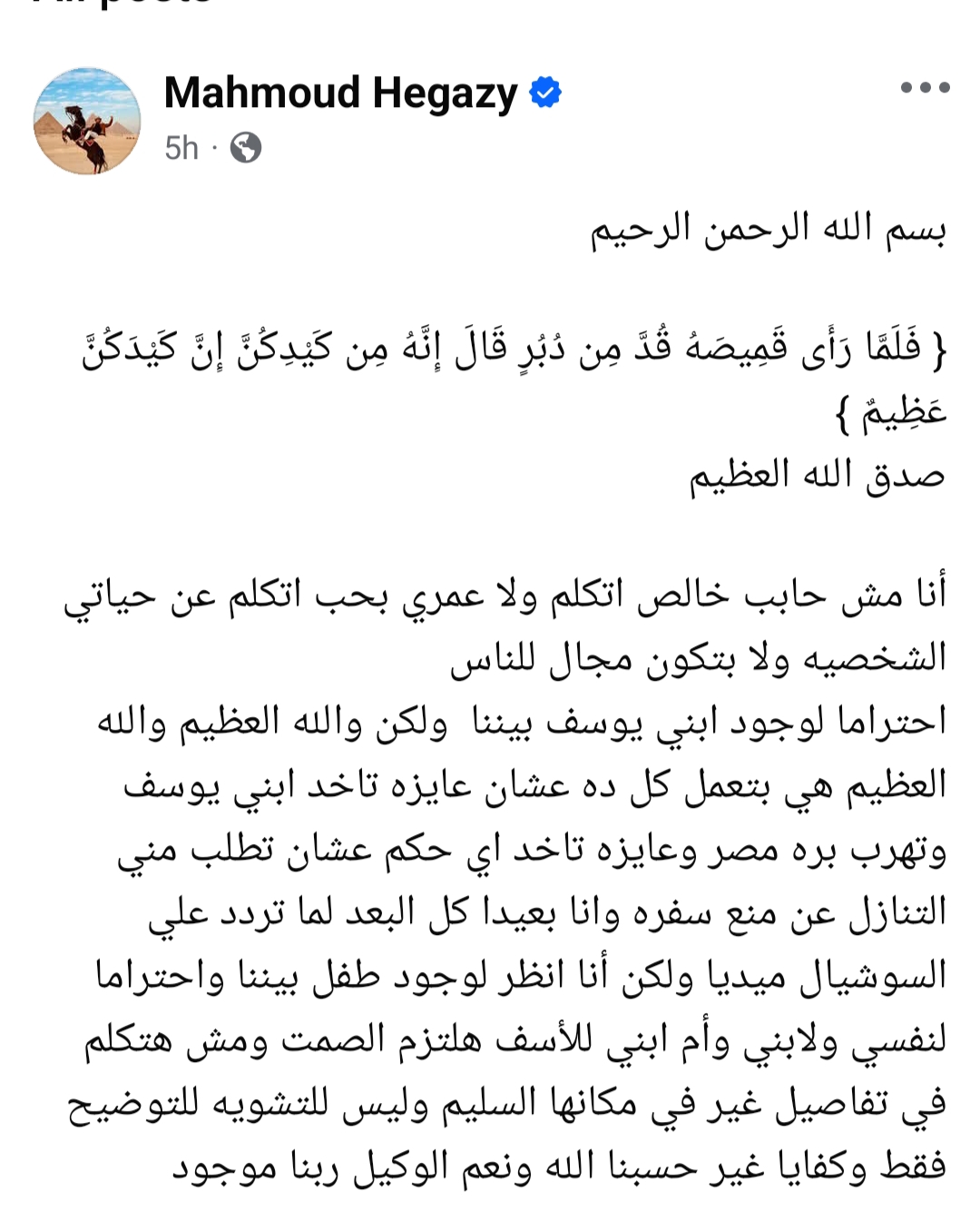 Mahmoud Hegazy
5h ·

بسم الله الرحمن الرحيم

{ فَلَمَّا رَأَى قَمِيصَهُ قُدَّ مِن دُبُرٍ قَالَ إِنَّهُ مِن كَيْدِكُنَّ إِنَّ كَيْدَكُنَّ عَظِيمٌ }
صدق الله العظيم

أنا مش حابب خالص اتكلم ولا عمري بحب اتكلم عن حياتي الشخصيه ولا بتكون مجال للناس
احتراما لوجود ابني يوسف بيننا ولكن والله العظيم والله العظيم هي بتعمل كل ده عشان عايزه تاخد ابني يوسف وتهرب بره مصر وعايزه تاخد اي حكم عشان تطلب مني التنازل عن منع سفره وانا بعيدا كل البعد لما تردد علي السوشيال ميديا ولكن أنا انظر لوجود طفل بيننا واحتراما لنفسي ولابني وأم ابني للأسف هلتزم الصمت ومش هتكلم في تفاصيل غير في مكانها السليم وليس للتشويه للتوضيح فقط وكفايا غير حسبنا الله ونعم الوكيل ربنا موجود